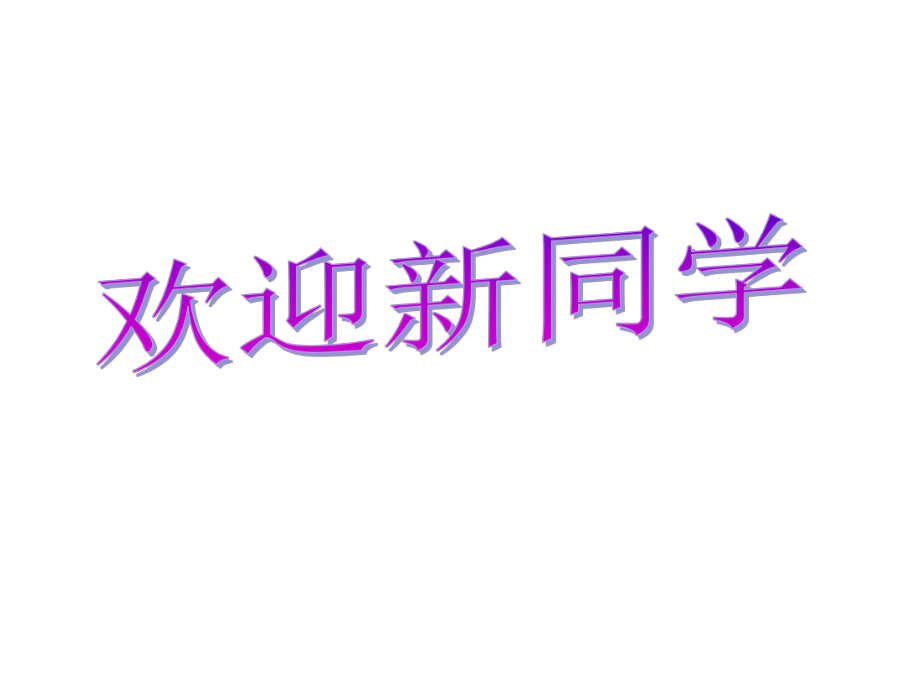 欢迎新同学